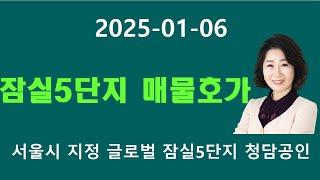 2025-01-06

잠실5단지 매물호가

서울시 지정 글로벌 잠실5단지 청담공인